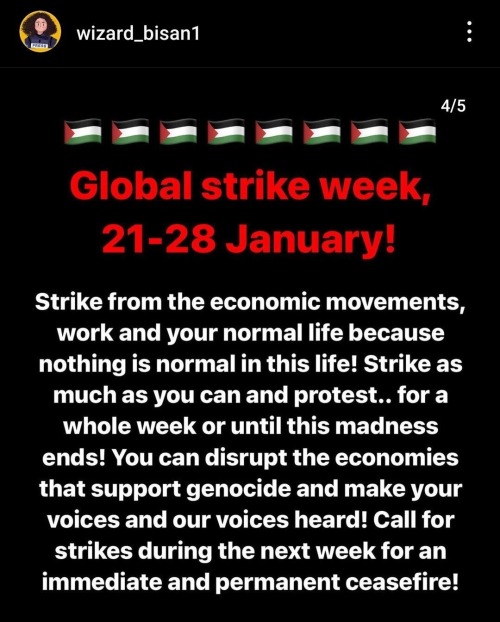 wizard_bisan1

4/5

🇵🇸🇵🇸🇵🇸🇵🇸🇵🇸🇵🇸🇵🇸🇵🇸

Global strike week, 21-28 January!

Strike from the economic movements, work and your normal life because nothing is normal in this life! Strike as much as you can and protest.. for a whole week or until this madness ends! You can disrupt the economies that support genocide and make your voices and our voices heard! Call for strikes during the next week for an immediate and permanent ceasefire!